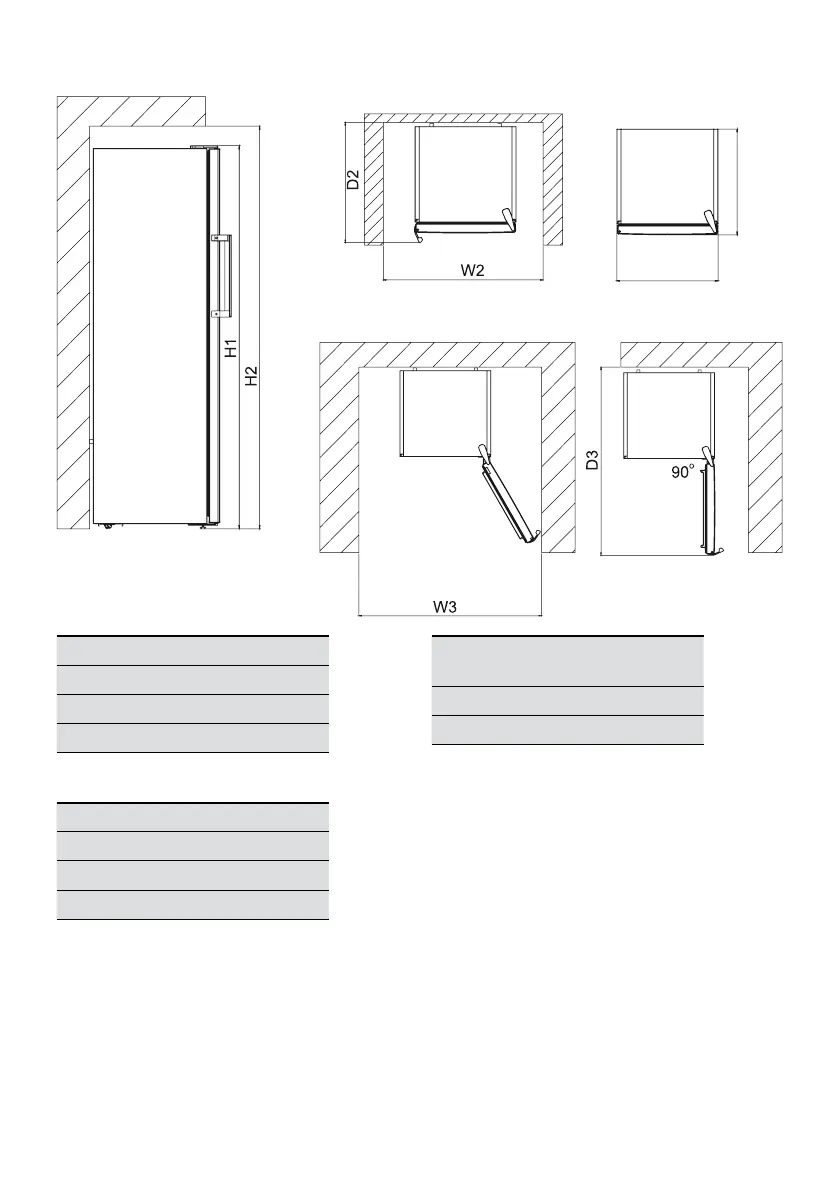 H1

H2

D2

W2

W3

D3

90°